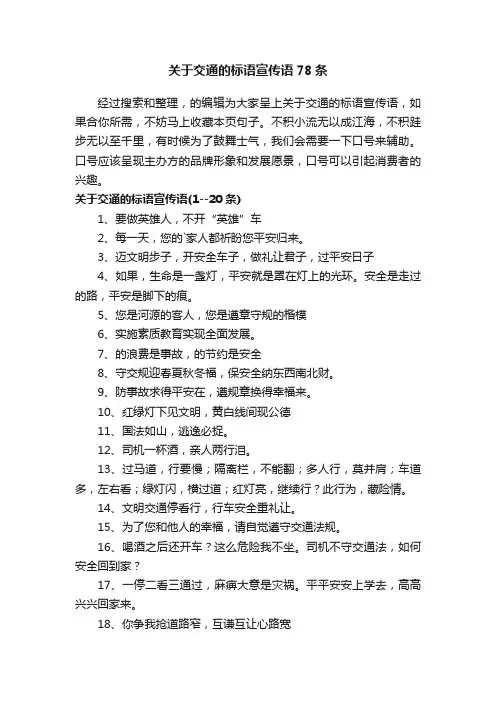 关于交通的标语宣传语 78 条

经过搜索和整理，的编辑为大家呈上关于交通的标语宣传语，如果合你所需，不妨马上收藏本页句子。不积小流无以成江海，不积跬步无以至千里，有时候为了鼓舞士气，我们会需要一下口号来辅助。口号应该呈现主办方的品牌形象和发展愿景，口号可以引起消费者的兴趣。

关于交通的标语宣传语(1--20 条)

1、要做英雄人，不开“英雄”车

2、每一天，您的`家人都祈盼您平安归来。

3、迈文明步子，开安全车子，做礼让君子，过平安日子

4、如果，生命是一盏灯，平安就是罩在灯上的光环。安全是走过的路，平安是脚下的痕。

5、您是河源的客人，您是遵章守规的楷模

6、实施素质教育实现全面发展。

7、的浪费是事故，的节约是安全

8、守交规迎春夏秋冬福，保安全纳东西南北财。

9、防事故求得平安在，遵规章换得幸福来。

10、红绿灯下见文明，黄白线间现公德

11、国法如山，逃逸必捉。

12、司机一杯酒，亲人两行泪。

13、过马道，行要慢；隔离栏，不能翻；多人行，莫并肩；车道多，左右看；绿灯闪，横过道；红灯亮，继续行？此行为，藏险情。

14、文明交通停看行，行车安全重礼让。

15、为了您和他人的幸福，请自觉遵守交通法规。

16、喝酒之后还开车？这么危险我不坐。司机不守交通法，如何安全回到家？

17、一停二看三通过，麻痹大意是灾祸。平平安安上学去，高高兴兴回家来。

18、你争我抢道路窄，互谦互让心路宽